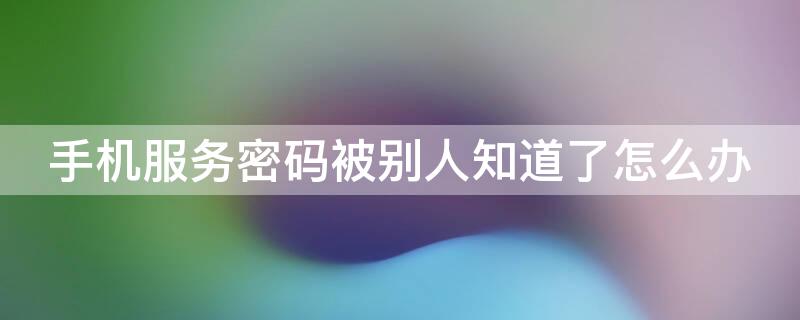 手机服务密码被别人知道了怎么办